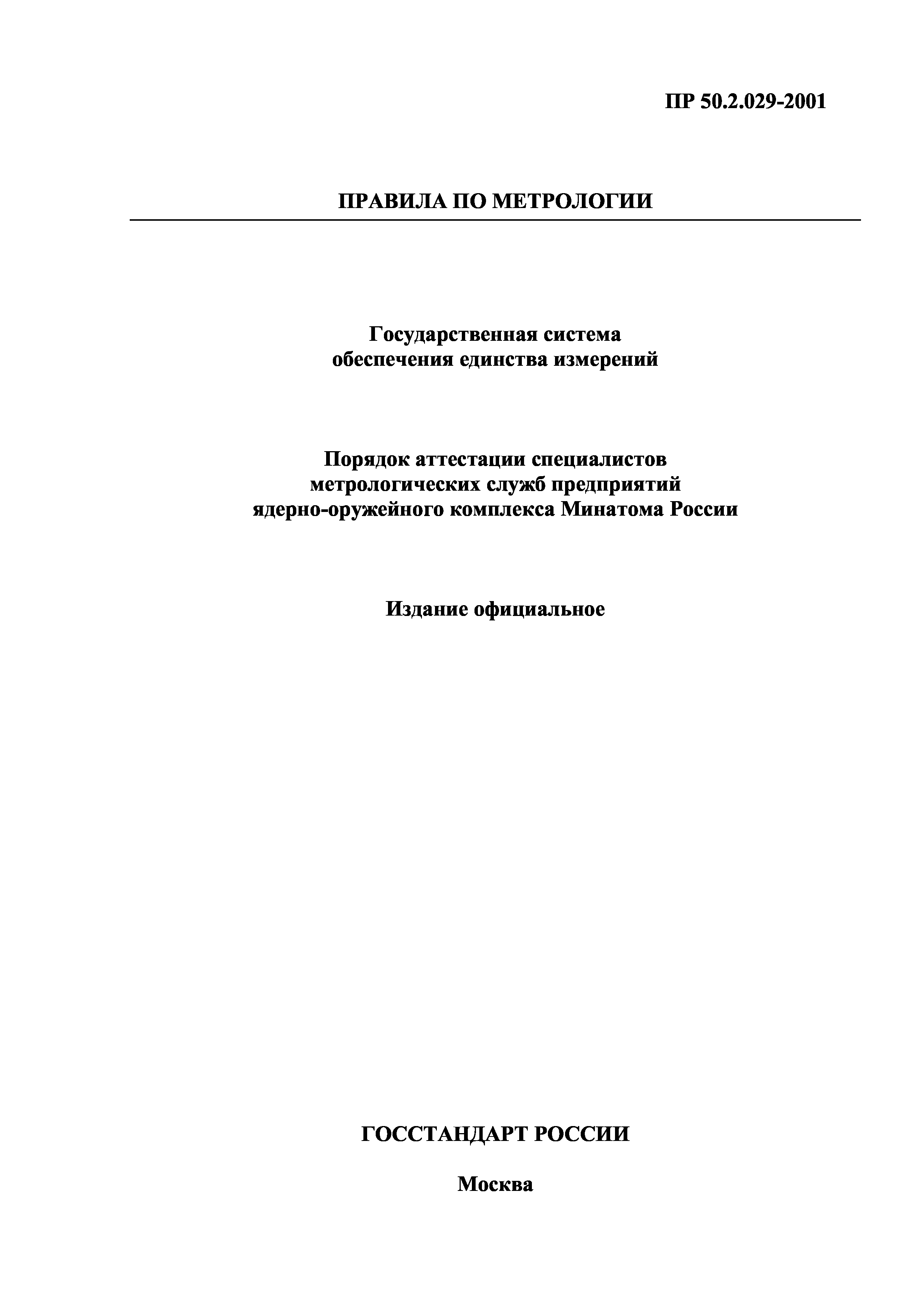 ПР 50.2.029-2001

ПРАВИЛА ПО МЕТРОЛОГИИ

Государственная система обеспечения единства измерений

Порядок аттестации специалистов метрологических служб предприятий ядерно-оружейного комплекса Минатома России

Издание официальное

ГОССТАНДАРТ РОССИИ

Москва